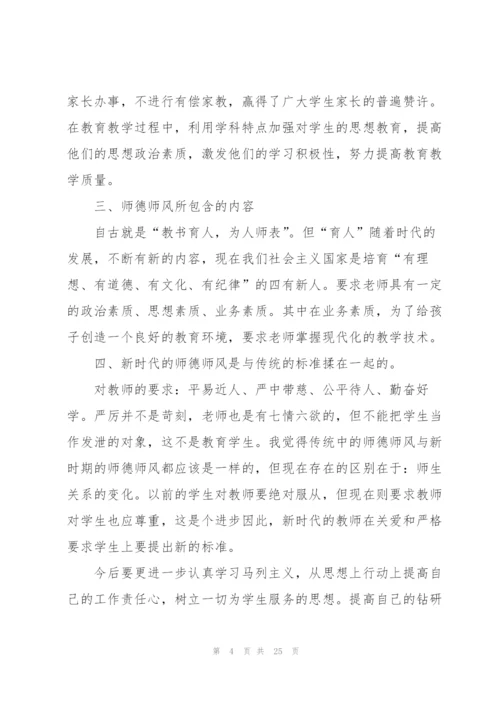 家长办事，不进行有偿家教，赢得了广大学生家长的普遍赞许。在教育教学过程中，利用学科特点加强对学生的思想教育，提高他们的思想政治素质，激发他们的学习积极性，努力提高教育教学质量。

三、师德师风所包含的内容

自古就是“教书育人，为人师表”。但“育人”随着时代的发展，不断有新的内容，现在我们社会主义国家是培育“有理想、有道德、有文化、有纪律”的四有新人。要求老师具有一定的政治素质、思想素质、业务素质。其中在业务素质，为了给孩子创造一个良好的教育环境，要求老师掌握现代化的教学技术。

四、新时代的师德师风是与传统的标准揉在一起的。

对教师的要求：平易近人、严中带慈、公平待人、勤奋好学。严厉并不是苛刻，老师也是有七情六欲的，但不能把学生当作发泄的对象，这不是教育学生。我觉得传统中的师德师风与新时期的师德师风都应该是一样的，但现在存在的区别在于：师生关系的变化。以前的学生对教师要绝对服从，但现在则要求教师对学生也应尊重，这是个进步因此，新时代的教师在关爱和严格要求学生上要提出新的标准。

今后要更进一步认真学习马列主义，从思想上行动上提高自己的工作责任心，树立一切为学生服务的思想。提高自己的钻研

第 4 页 共 25 页